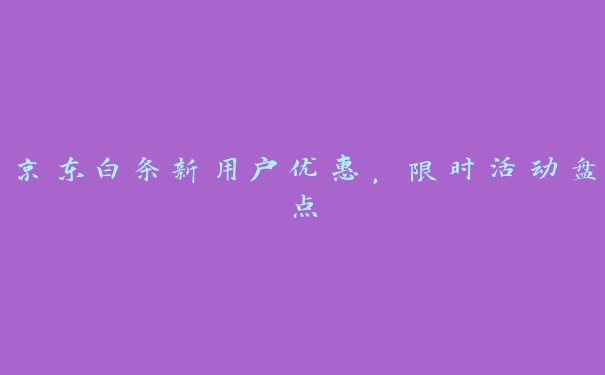 京东白条新用户优惠，限时活动盘点